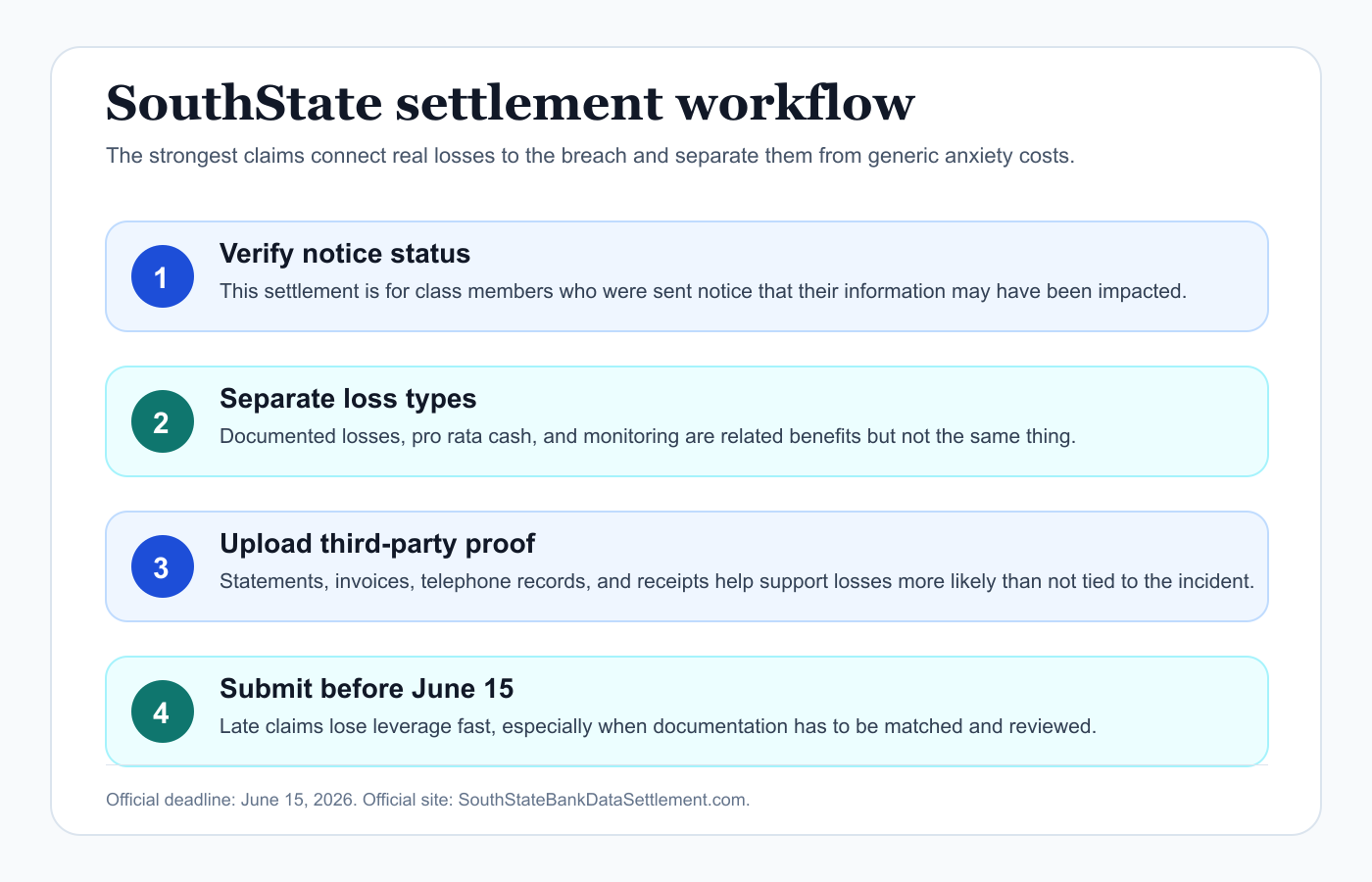 SouthState settlement workflow

The strongest claims connect real losses to the breach and separate them from generic anxiety costs.

1

Verify notice status

This settlement is for class members who were sent notice that their information may have been impacted.

2

Separate loss types

Documented losses, pro rata cash, and monitoring are related benefits but not the same thing.

3

Upload third-party proof

Statements, invoices, telephone records, and receipts help support losses more likely than not tied to the incident.

4

Submit before June 15

Late claims lose leverage fast, especially when documentation has to be matched and reviewed.

Official deadline: June 15, 2026. Official site: SouthStateBankDataSettlement.com.